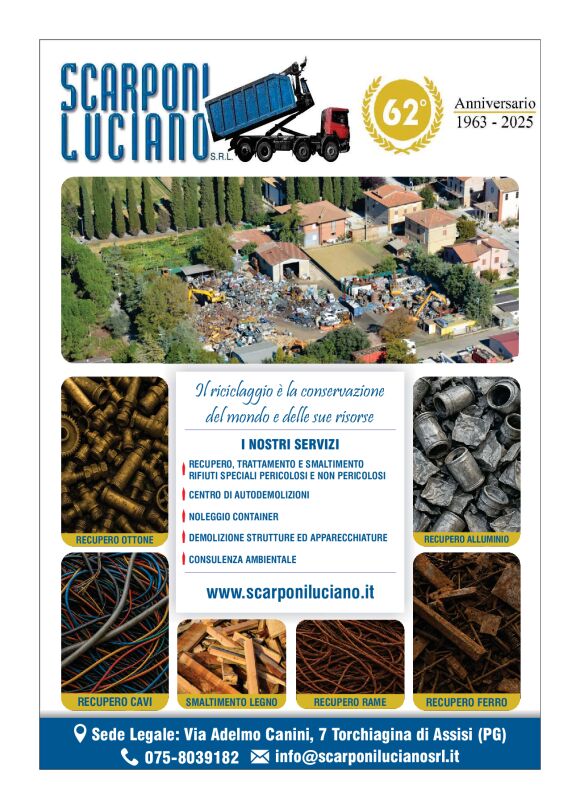 SCARPONI LUCIANO S.R.L.

62°

Anniversario
1963 - 2025

Il riciclaggio è la conservazione del mondo e delle sue risorse

I NOSTRI SERVIZI

RECUPERO, TRATTAMENTO E SMALTIMENTO RIFIUTI SPECIALI PERICOLOSI E NON PERICOLOSI

CENTRO DI AUTODEMOLIZIONI

NOLEGGIO CONTAINER

DEMOLIZIONE STRUTTURE ED APPARECCHIATURE

CONSULENZA AMBIENTALE

www.scarponiluciano.it

RECUPERO OTTONE

RECUPERO ALLUMINIO

RECUPERO CAVI

SMALTIMENTO LEGNO

RECUPERO RAME

RECUPERO FERRO

Sede Legale: Via Adelmo Canini, 7 Torchiagina di Assisi (PG)

075-8039182 info@scarponilucianosrl.it